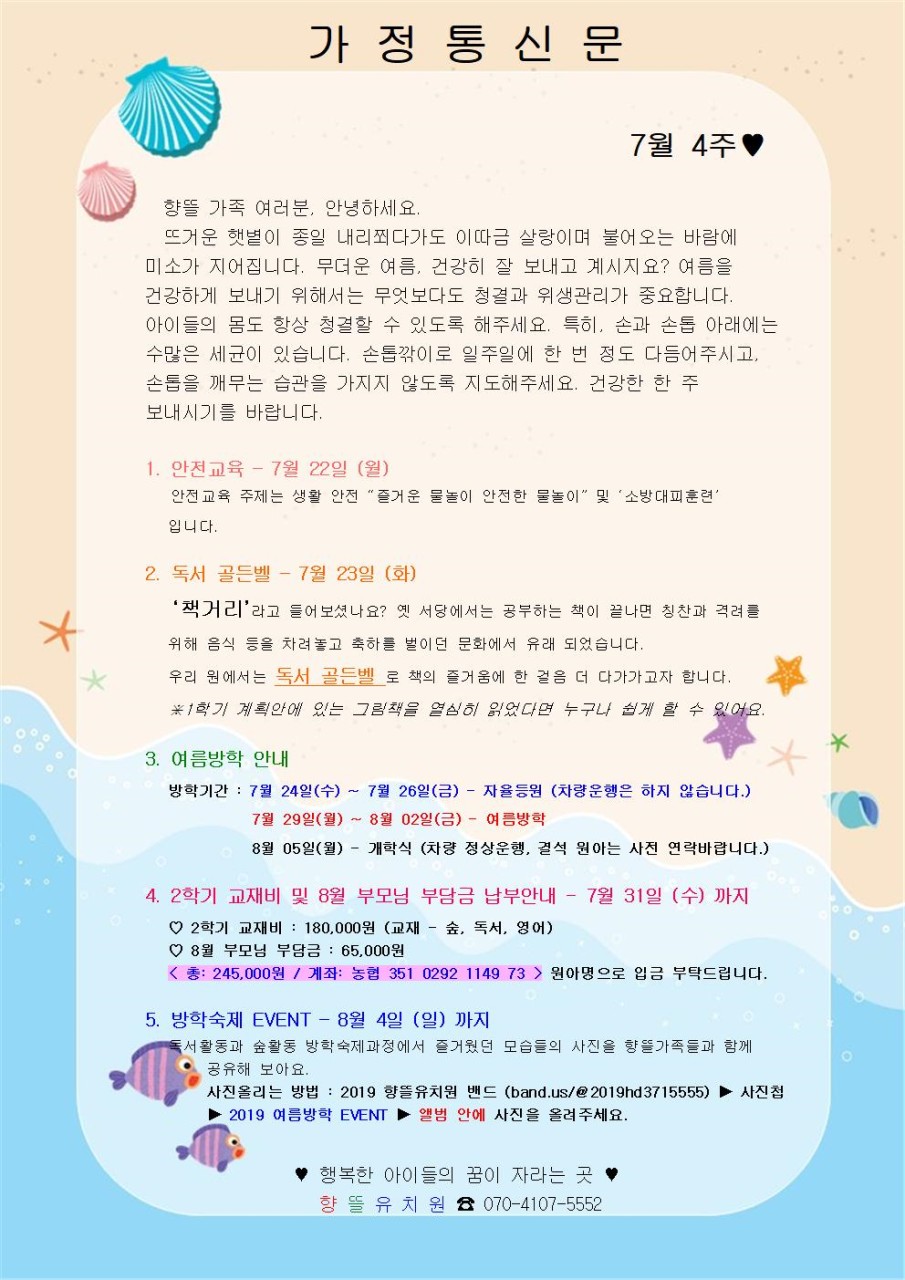 가 정 통 신 문

7월 4주♥

향뜰 가족 여러분, 안녕하세요.

뜨거운 햇볕이 종일 내리쬐다가도 이따금 살랑이며 불어오는 바람에 미소가 지어집니다. 무더운 여름, 건강히 잘 보내고 계시지요? 여름을 건강하게 보내기 위해서는 무엇보다도 청결과 위생관리가 중요합니다. 아이들의 몸도 항상 청결할 수 있도록 해주세요. 특히, 손과 손톱 아래에는 수많은 세균이 있습니다. 손톱깎이로 일주일에 한 번 정도 다듬어주시고, 손톱을 깨무는 습관을 가지지 않도록 지도해주세요. 건강한 한 주 보내시기를 바랍니다.

1. 안전교육 - 7월 22일 (월)

안전교육 주제는 생활 안전 "즐거운 물놀이 안전한 물놀이" 및 '소방대피훈련' 입니다.

2. 독서 골든벨 - 7월 23일 (화)

'책거리'라고 들어보셨나요? 옛 서당에서는 공부하는 책이 끝나면 칭찬과 격려를 위해 음식 등을 차려놓고 축하를 벌이던 문화에서 유래 되었습니다.

우리 원에서는 독서 골든벨 로 책의 즐거움에 한 걸음 더 다가가고자 합니다.

※1학기 계획안에 있는 그림책을 열심히 읽었다면 누구나 쉽게 할 수 있어요.

3. 여름방학 안내

방학기간 : 7월 24일(수) ~ 7월 26일(금) - 자율등원 (차량운행은 하지 않습니다.)
7월 29일(월) ~ 8월 02일(금) - 여름방학
8월 05일(월) - 개학식 (차량 정상운행, 결석 원아는 사전 연락바랍니다.)

4. 2학기 교재비 및 8월 부모님 부담금 납부안내 - 7월 31일 (수) 까지

♡ 2학기 교재비 : 180,000원 (교재 - 숲, 독서, 영어)
♡ 8월 부모님 부담금 : 65,000원
< 총: 245,000원 / 계좌: 농협 351 0292 1149 73 > 원아명으로 입금 부탁드립니다.

5. 방학숙제 EVENT - 8월 4일 (일) 까지

독서활동과 숲활동 방학숙제과정에서 즐거웠던 모습들의 사진을 향뜰가족들과 함께 공유해 보아요.

사진올리는 방법 : 2019 향뜰유치원 밴드 (band.us/@2019hd3715555) ▶ 사진첩 ▶ 2019 여름방학 EVENT ▶ 앨범 안에 사진을 올려주세요.

♥ 행복한 아이들의 꿈이 자라는 곳 ♥
향 뜰 유 치 원 ☎ 070-4107-5552